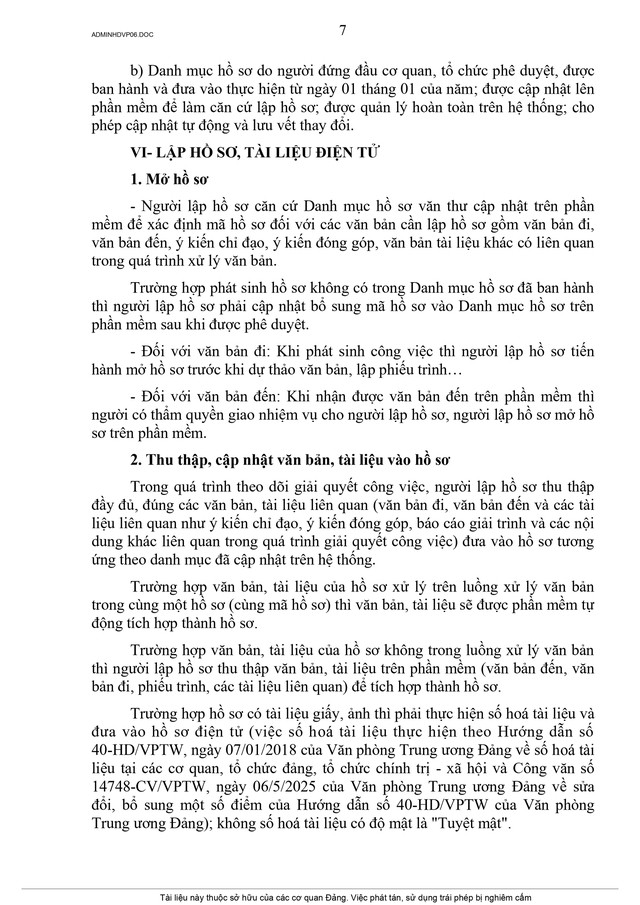 ADMINHDVP06.DOC

7

b) Danh mục hồ sơ do người đứng đầu cơ quan, tổ chức phê duyệt, được ban hành và đưa vào thực hiện từ ngày 01 tháng 01 của năm; được cập nhật lên phần mềm để làm căn cứ lập hồ sơ; được quản lý hoàn toàn trên hệ thống; cho phép cập nhật tự động và lưu vết thay đổi.

VI- LẬP HỒ SƠ, TÀI LIỆU ĐIỆN TỬ

1. Mở hồ sơ

- Người lập hồ sơ căn cứ Danh mục hồ sơ văn thư cập nhật trên phần mềm để xác định mã hồ sơ đối với các văn bản cần lập hồ sơ gồm văn bản đi, văn bản đến, ý kiến chỉ đạo, ý kiến đóng góp, văn bản tài liệu khác có liên quan trong quá trình xử lý văn bản.

Trường hợp phát sinh hồ sơ không có trong Danh mục hồ sơ đã ban hành thì người lập hồ sơ phải cập nhật bổ sung mã hồ sơ vào Danh mục hồ sơ trên phần mềm sau khi được phê duyệt.

- Đối với văn bản đi: Khi phát sinh công việc thì người lập hồ sơ tiến hành mở hồ sơ trước khi dự thảo văn bản, lập phiếu trình…

- Đối với văn bản đến: Khi nhận được văn bản đến trên phần mềm thì người có thẩm quyền giao nhiệm vụ cho người lập hồ sơ, người lập hồ sơ mở hồ sơ trên phần mềm.

2. Thu thập, cập nhật văn bản, tài liệu vào hồ sơ

Trong quá trình theo dõi giải quyết công việc, người lập hồ sơ thu thập đầy đủ, đúng các văn bản, tài liệu liên quan (văn bản đi, văn bản đến và các tài liệu liên quan như ý kiến chỉ đạo, ý kiến đóng góp, báo cáo giải trình và các nội dung khác liên quan trong quá trình giải quyết công việc) đưa vào hồ sơ tương ứng theo danh mục đã cập nhật trên hệ thống.

Trường hợp văn bản, tài liệu của hồ sơ xử lý trên luồng xử lý văn bản trong cùng một hồ sơ (cùng mã hồ sơ) thì văn bản, tài liệu sẽ được phần mềm tự động tích hợp thành hồ sơ.

Trường hợp văn bản, tài liệu của hồ sơ không trong luồng xử lý văn bản thì người lập hồ sơ thu thập văn bản, tài liệu trên phần mềm (văn bản đến, văn bản đi, phiếu trình, các tài liệu liên quan) để tích hợp thành hồ sơ.

Trường hợp hồ sơ có tài liệu giấy, ảnh thì phải thực hiện số hoá tài liệu và đưa vào hồ sơ điện tử (việc số hoá tài liệu thực hiện theo Hướng dẫn số 40-HD/VPTW, ngày 07/01/2018 của Văn phòng Trung ương Đảng về số hoá tài liệu tại các cơ quan, tổ chức đảng, tổ chức chính trị - xã hội và Công văn số 14748-CV/VPTW, ngày 06/5/2025 của Văn phòng Trung ương Đảng về sửa đổi, bổ sung một số điểm của Hướng dẫn số 40-HD/VPTW của Văn phòng Trung ương Đảng); không số hoá tài liệu có độ mật là "Tuyệt mật".

Tài liệu này thuộc sở hữu của các cơ quan Đảng. Việc phát tán, sử dụng trái phép bị nghiêm cấm